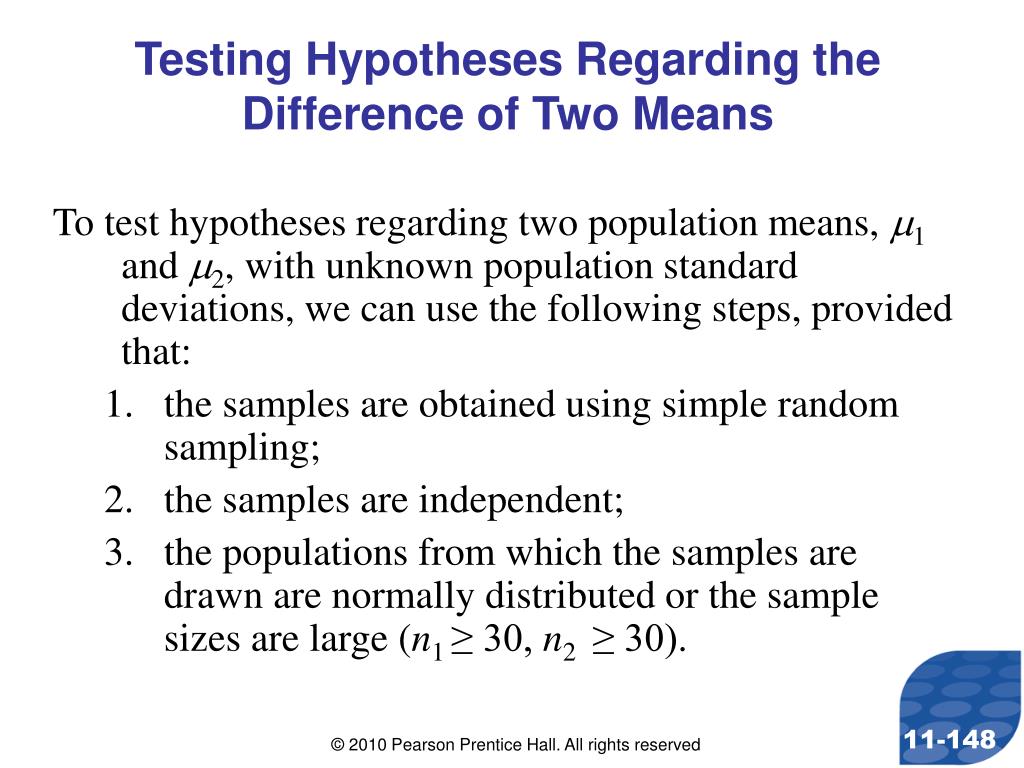 Testing Hypotheses Regarding the Difference of Two Means

To test hypotheses regarding two population means, $\mu_1$ and $\mu_2$, with unknown population standard deviations, we can use the following steps, provided that:

1. the samples are obtained using simple random sampling;
2. the samples are independent;
3. the populations from which the samples are drawn are normally distributed or the sample sizes are large ($n_1 \geq 30$, $n_2 \geq 30$).

© 2010 Pearson Prentice Hall. All rights reserved

11-148